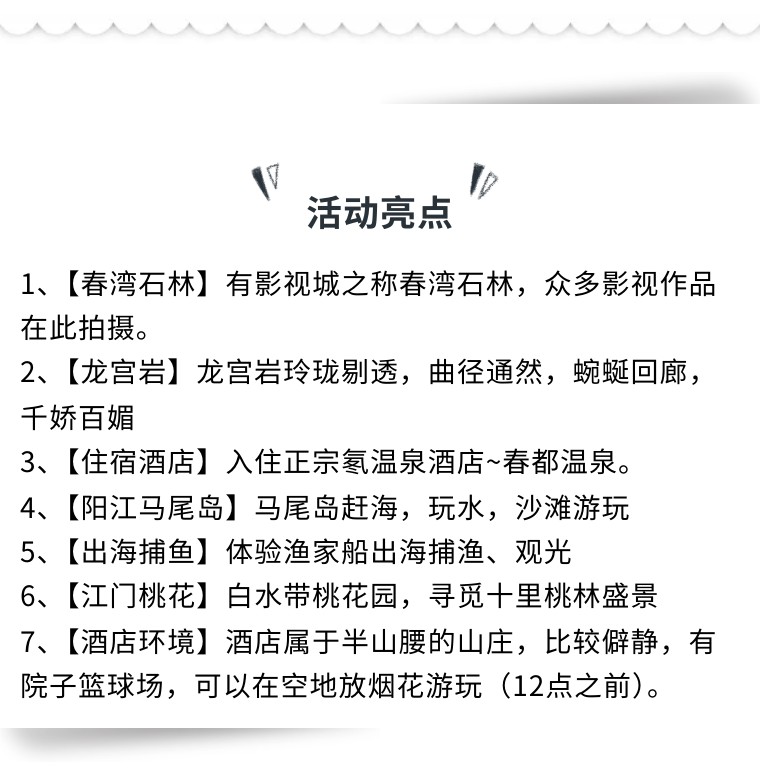 活动亮点

1、【春湾石林】有影视城之称春湾石林，众多影视作品在此拍摄。

2、【龙宫岩】龙宫岩玲珑剔透，曲径通然，蜿蜒回廊，千娇百媚

3、【住宿酒店】入住正宗氡温泉酒店~春都温泉。

4、【阳江马尾岛】马尾岛赶海，玩水，沙滩游玩

5、【出海捕鱼】体验渔家船出海捕渔、观光

6、【江门桃花】白水带桃花园，寻觅十里桃林盛景

7、【酒店环境】酒店属于半山腰的山庄，比较僻静，有院子篮球场，可以在空地放烟花游玩（12点之前）。